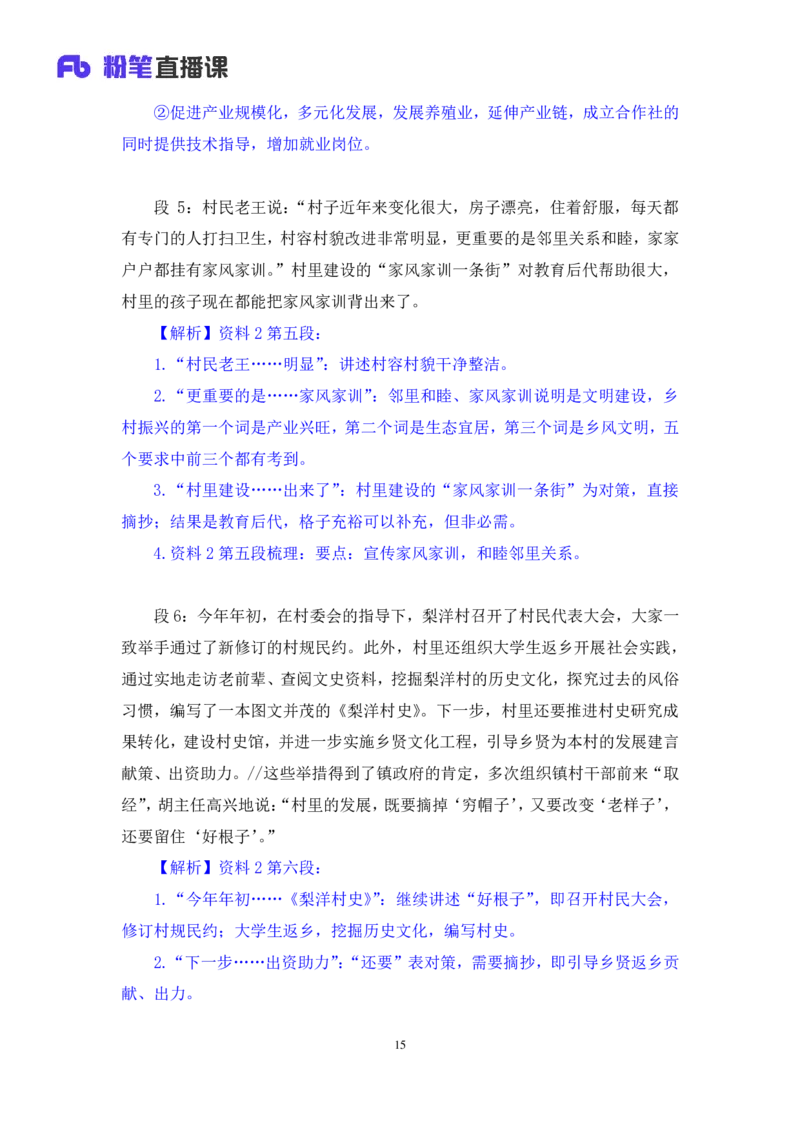 Fb 粉笔直播课

②促进产业规模化，多元化发展，发展养殖业，延伸产业链，成立合作社的同时提供技术指导，增加就业岗位。

段 5：村民老王说：“村子近年来变化很大，房子漂亮，住着舒服，每天都有专门的人打扫卫生，村容村貌改进非常明显，更重要的是邻里关系和睦，家家户户都挂有家风家训。”村里建设的“家风家训一条街”对教育后代帮助很大，村里的孩子现在都能把家风家训背出来了。

【解析】资料 2 第五段：

1.“村民老王……明显”：讲述村容村貌干净整洁。

2.“更重要的是……家风家训”：邻里和睦、家风家训说明是文明建设，乡村振兴的第一个词是产业兴旺，第二个词是生态宜居，第三个词是乡风文明，五个要求中前三个都有考到。

3.“村里建设……出来了”：村里建设的“家风家训一条街”为对策，直接摘抄；结果是教育后代，格子充裕可以补充，但非必需。

4.资料 2 第五段梳理：要点：宣传家风家训，和睦邻里关系。

段 6：今年年初，在村委会的指导下，梨洋村召开了村民代表大会，大家一致举手通过了新修订的村规民约。此外，村里还组织大学生返乡开展社会实践，通过实地走访老前辈、查阅文史资料，挖掘梨洋村的历史文化，探究过去的风俗习惯，编写了一本图文并茂的《梨洋村史》。下一步，村里还要推进村史研究成果转化，建设村史馆，并进一步实施乡贤文化工程，引导乡贤为本村的发展建言献策、出资助力。//这些举措得到了镇政府的肯定，多次组织镇村干部前来“取经”，胡主任高兴地说：“村里的发展，既要摘掉‘穷帽子’，又要改变‘老样子’，还要留住‘好根子’。”

【解析】资料 2 第六段：

1.“今年年初……《梨洋村史》”：继续讲述“好根子”，即召开村民大会，修订村规民约；大学生返乡，挖掘历史文化，编写村史。

2.“下一步……出资助力”：“还要”表对策，需要摘抄，即引导乡贤返乡贡献、出力。

15